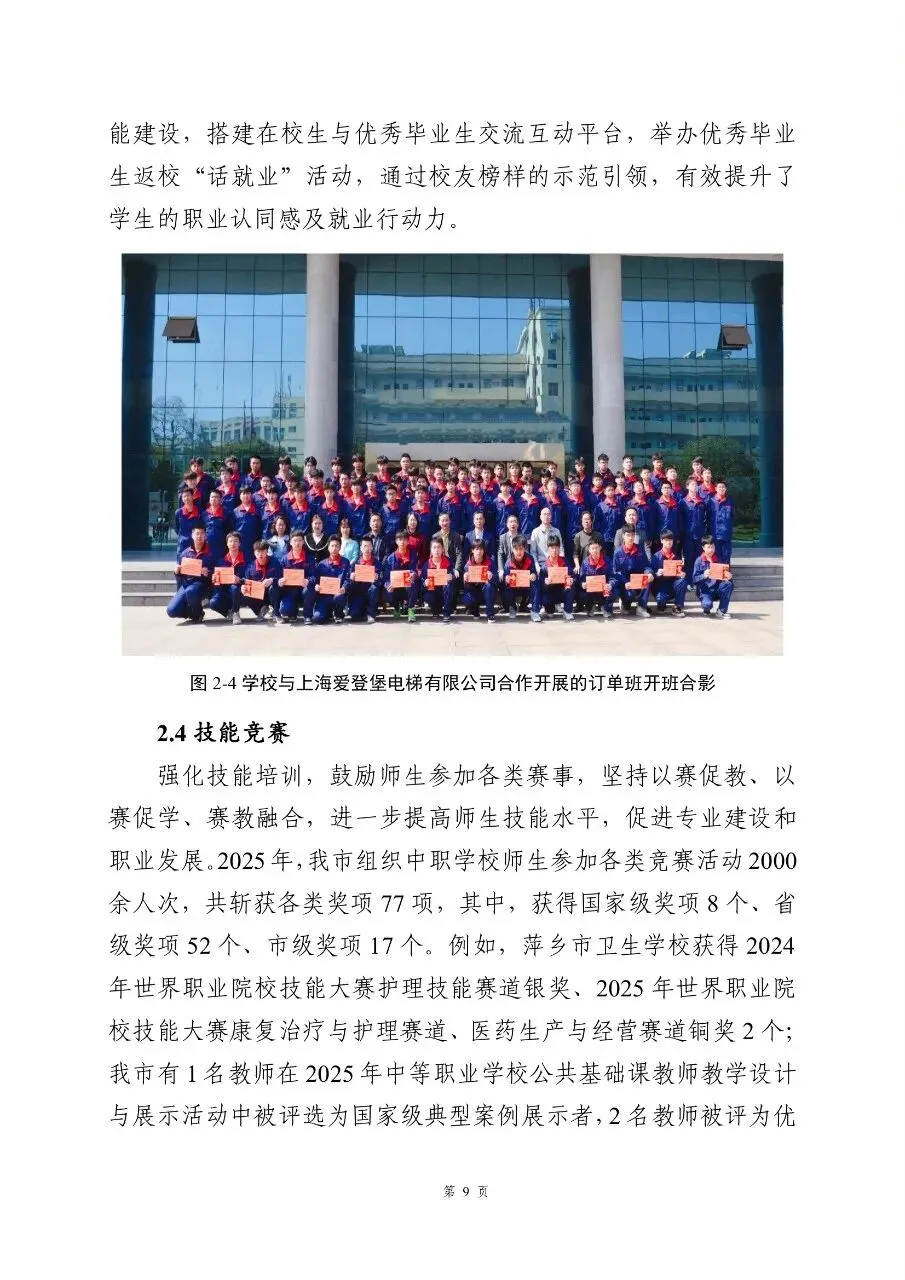 能建设，搭建在校生与优秀毕业生交流互动平台，举办优秀毕业生返校“话就业”活动，通过校友榜样的示范引领，有效提升了学生的职业认同感及就业行动力。

图 2-4 学校与上海爱登堡电梯有限公司合作开展的订单班开班合影

2.4 技能竞赛

强化技能培训，鼓励师生参加各类赛事，坚持以赛促教、以赛促学、赛教融合，进一步提高师生技能水平，促进专业建设和职业发展。2025 年，我市组织中职学校师生参加各类竞赛活动 2000 余人次，共斩获各类奖项 77 项，其中，获得国家级奖项 8 个、省级奖项 52 个、市级奖项 17 个。例如，萍乡市卫生学校获得 2024 年世界职业院校技能大赛护理技能赛道银奖、2025 年世界职业院校技能大赛康复治疗与护理赛道、医药生产与经营赛道铜奖 2 个；我市有 1 名教师在 2025 年中等职业学校公共基础课教师教学设计与展示活动中被评选为国家级典型案例展示者，2 名教师被评为优

第 9 页